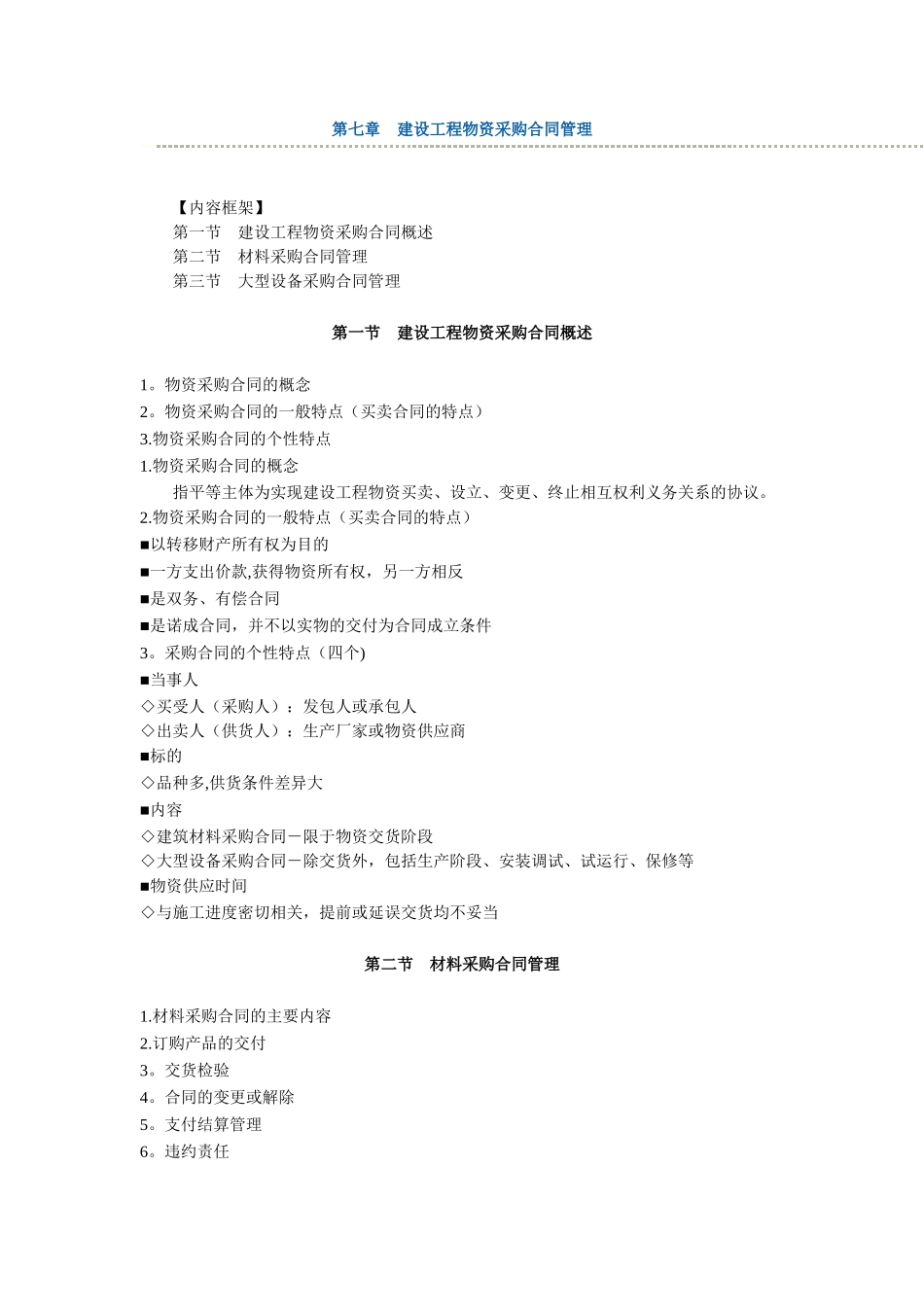 第七章　建设工程物资采购合同管理

【内容框架】
第一节　建设工程物资采购合同概述
第二节　材料采购合同管理
第三节　大型设备采购合同管理

第一节　建设工程物资采购合同概述

1。物资采购合同的概念
2。物资采购合同的一般特点（买卖合同的特点）
3.物资采购合同的个性特点
1.物资采购合同的概念

指平等主体为实现建设工程物资买卖、设立、变更、终止相互权利义务关系的协议。

2.物资采购合同的一般特点（买卖合同的特点）
■以转移财产所有权为目的
■一方支出价款,获得物资所有权，另一方相反
■是双务、有偿合同
■是诺成合同，并不以实物的交付为合同成立条件
3。采购合同的个性特点（四个)
■当事人
◇买受人（采购人）：发包人或承包人
◇出卖人（供货人）：生产厂家或物资供应商
■标的
◇品种多,供货条件差异大
■内容
◇建筑材料采购合同－限于物资交货阶段
◇大型设备采购合同－除交货外，包括生产阶段、安装调试、试运行、保修等
■物资供应时间
◇与施工进度密切相关，提前或延误交货均不妥当

第二节　材料采购合同管理

1.材料采购合同的主要内容
2.订购产品的交付
3。交货检验
4。合同的变更或解除
5。支付结算管理
6。违约责任